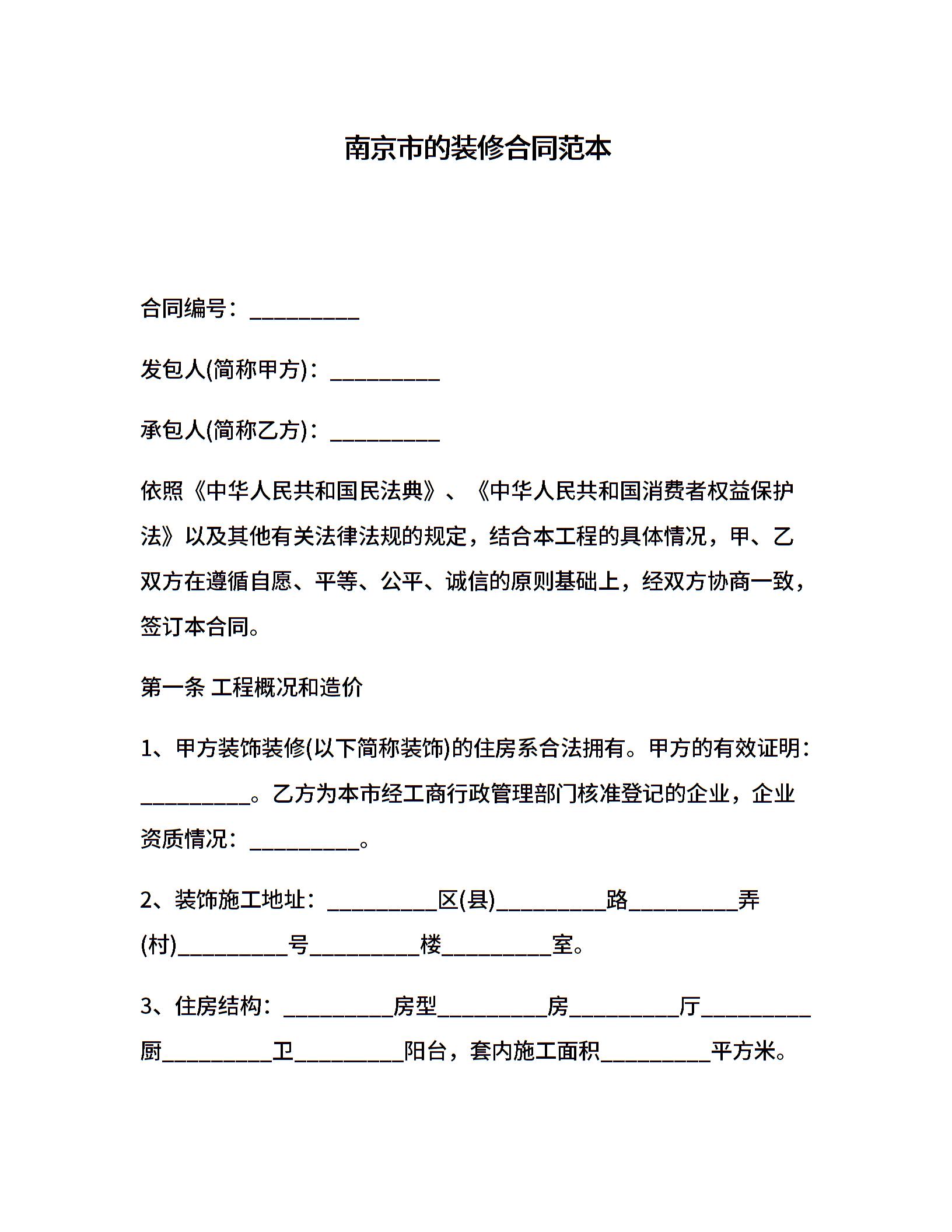 南京市的装修合同范本

合同编号：__________

发包人(简称甲方)：__________

承包人(简称乙方)：__________

依照《中华人民共和国民法典》、《中华人民共和国消费者权益保护法》以及其他有关法律法规的规定，结合本工程的具体情况，甲、乙双方在遵循自愿、平等、公平、诚信的原则基础上，经双方协商一致，签订本合同。

第一条 工程概况和造价

1、甲方装饰装修(以下简称装饰)的住房系合法拥有。甲方的有效证明：__________。乙方为本市经工商行政管理部门核准登记的企业，企业资质情况：__________。

2、装饰施工地址：__________区(县)__________路__________弄(村)__________号__________楼__________室。

3、住房结构：__________房型__________房__________厅__________厨__________卫__________阳台，套内施工面积__________平方米。